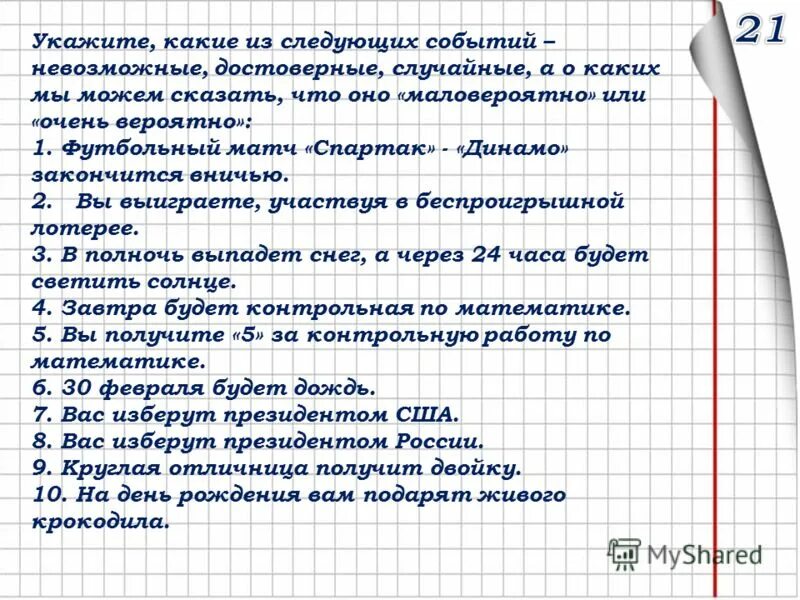 21

Укажите, какие из следующих событий – невозможные, достоверные, случайные, а о каких мы можем сказать, что оно «маловероятно» или «очень вероятно»:
1. Футбольный матч «Спартак» - «Динамо» закончится вничью.
2. Вы выиграете, участвуя в беспроигрышной лотерее.
3. В полночь выпадет снег, а через 24 часа будет светить солнце.
4. Завтра будет контрольная по математике.
5. Вы получите «5» за контрольную работу по математике.
6. 30 февраля будет дождь.
7. Вас изберут президентом США.
8. Вас изберут президентом России.
9. Круглая отличница получит двойку.
10. На день рождения вам подарят живого крокодила.

MyShared